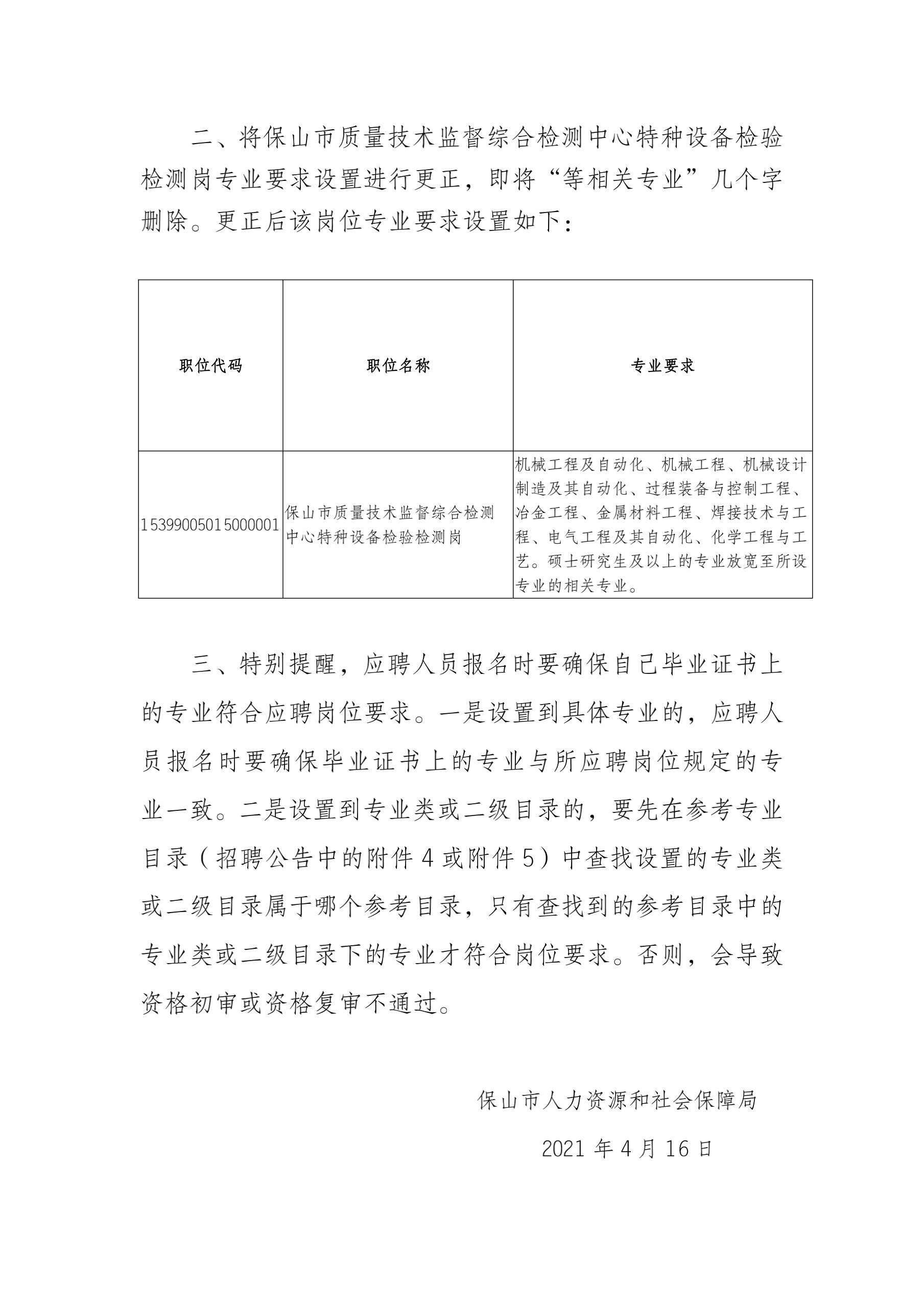 二、将保山市质量技术监督综合检测中心特种设备检验检测岗专业要求设置进行更正，即将“等相关专业”几个字删除。更正后该岗位专业要求设置如下：

| 职位代码 | 职位名称 | 专业要求 |
|---|---|---|
| 15399005015000001 | 保山市质量技术监督综合检测中心特种设备检验检测岗 | 机械工程及自动化、机械工程、机械设计制造及其自动化、过程装备与控制工程、冶金工程、金属材料工程、焊接技术与工程、电气工程及其自动化、化学工程与工艺。硕士研究生及以上的专业放宽至所设专业的相关专业。 |

三、特别提醒，应聘人员报名时要确保自己毕业证书上的专业符合应聘岗位要求。一是设置到具体专业的，应聘人员报名时要确保毕业证书上的专业与所应聘岗位规定的专业一致。二是设置到专业类或二级目录的，要先在参考专业目录（招聘公告中的附件 4 或附件 5）中查找设置的专业类或二级目录属于哪个参考目录，只有查找到的参考目录中的专业类或二级目录下的专业才符合岗位要求。否则，会导致资格初审或资格复审不通过。

保山市人力资源和社会保障局

2021 年 4 月 16 日